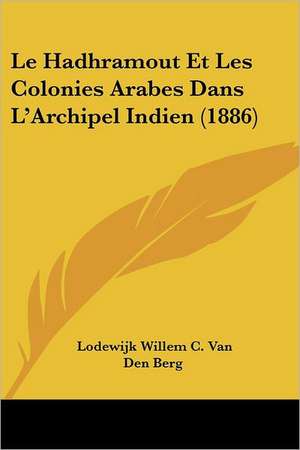 Le Hadhramout Et Les Colonies Arabes Dans L'Archipel Indien (1886)

Lodewijk Willem C. Van Den Berg